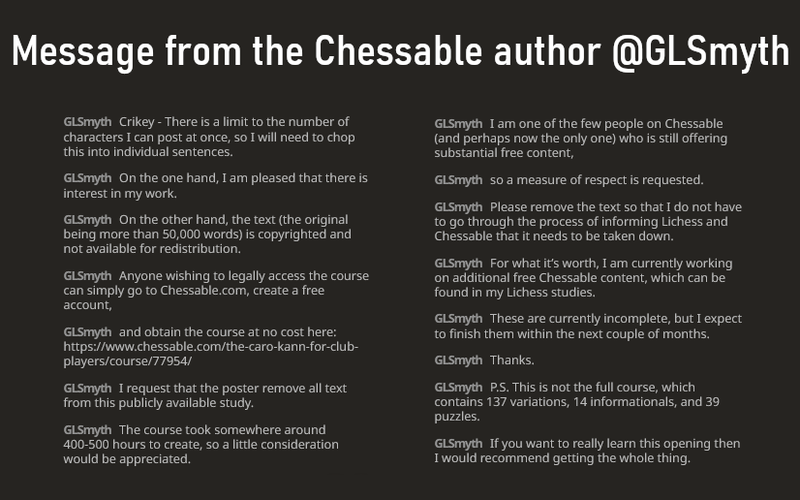 Message from the Chessable author @GLSmyth

GLSmyth Crikey - There is a limit to the number of characters I can post at once, so I will need to chop this into individual sentences.

GLSmyth On the one hand, I am pleased that there is interest in my work.

GLSmyth On the other hand, the text (the original being more than 50,000 words) is copyrighted and not available for redistribution.

GLSmyth Anyone wishing to legally access the course can simply go to Chessable.com, create a free account,

GLSmyth and obtain the course at no cost here: https://www.chessable.com/the-caro-kann-for-club-players/course/77954/

GLSmyth I request that the poster remove all text from this publicly available study.

GLSmyth The course took somewhere around 400-500 hours to create, so a little consideration would be appreciated.

GLSmyth I am one of the few people on Chessable (and perhaps now the only one) who is still offering substantial free content,

GLSmyth so a measure of respect is requested.

GLSmyth Please remove the text so that I do not have to go through the process of informing Lichess and Chessable that it needs to be taken down.

GLSmyth For what it's worth, I am currently working on additional free Chessable content, which can be found in my Lichess studies.

GLSmyth These are currently incomplete, but I expect to finish them within the next couple of months.

GLSmyth Thanks.

GLSmyth P.S. This is not the full course, which contains 137 variations, 14 informationals, and 39 puzzles.

GLSmyth If you want to really learn this opening then I would recommend getting the whole thing.